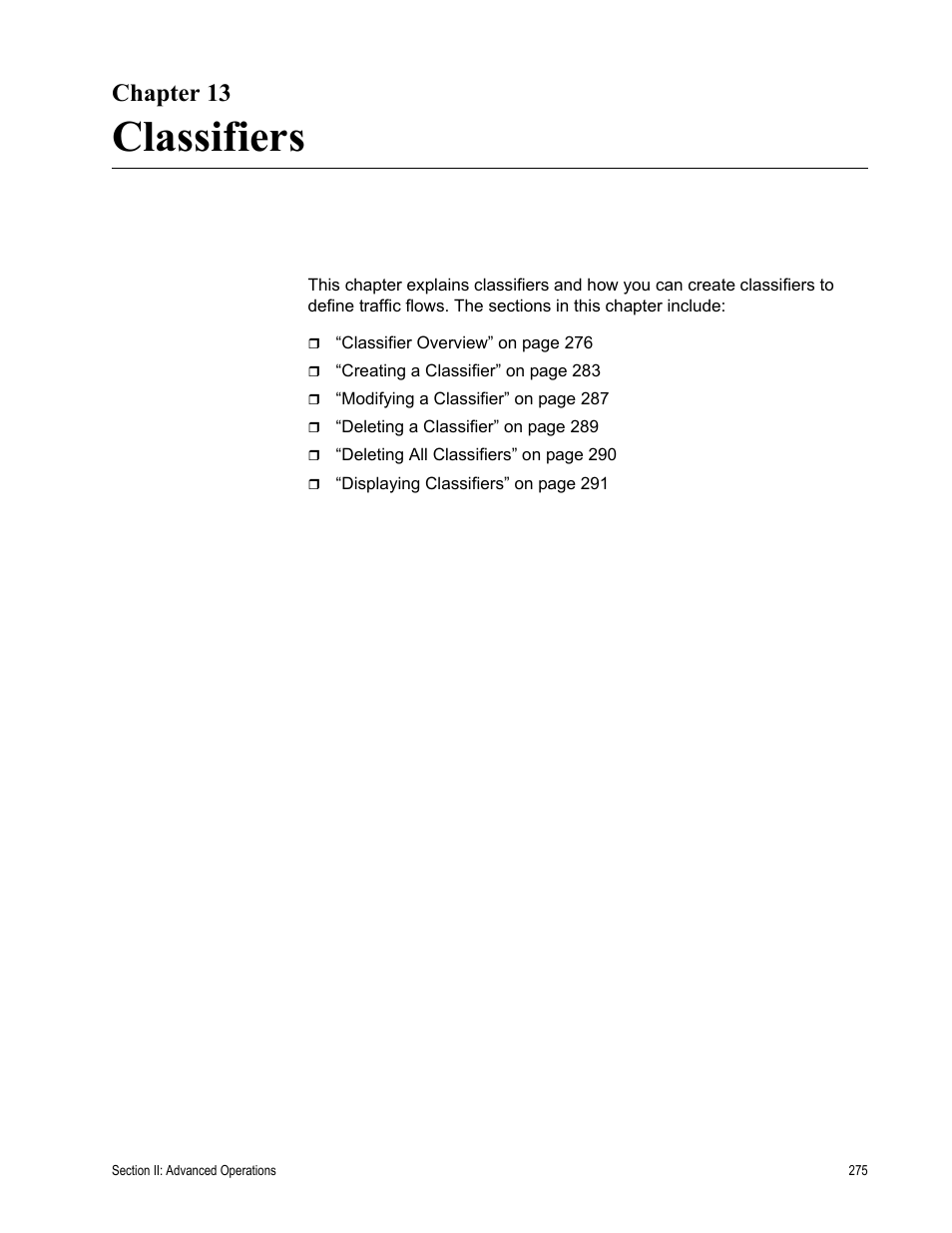 Chapter 13
Classifiers

This chapter explains classifiers and how you can create classifiers to define traffic flows. The sections in this chapter include:

❒ “Classifier Overview” on page 276
❒ “Creating a Classifier” on page 283
❒ “Modifying a Classifier” on page 287
❒ “Deleting a Classifier” on page 289
❒ “Deleting All Classifiers” on page 290
❒ “Displaying Classifiers” on page 291

Section II: Advanced Operations 275